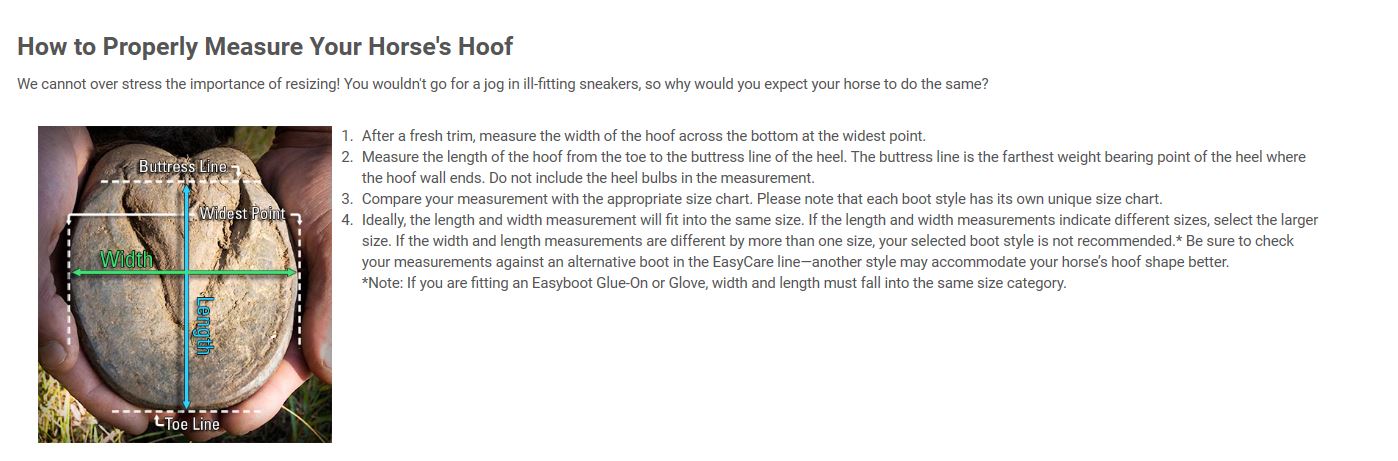 How to Properly Measure Your Horse's Hoof

We cannot over stress the importance of resizing! You wouldn't go for a jog in ill-fitting sneakers, so why would you expect your horse to do the same?

Buttress Line
Widest Point
Width
Length
Toe Line

1. After a fresh trim, measure the width of the hoof across the bottom at the widest point.
2. Measure the length of the hoof from the toe to the buttress line of the heel. The buttress line is the farthest weight bearing point of the heel where the hoof wall ends. Do not include the heel bulbs in the measurement.
3. Compare your measurement with the appropriate size chart. Please note that each boot style has its own unique size chart.
4. Ideally, the length and width measurement will fit into the same size. If the length and width measurements indicate different sizes, select the larger size. If the width and length measurements are different by more than one size, your selected boot style is not recommended.* Be sure to check your measurements against an alternative boot in the EasyCare line—another style may accommodate your horse's hoof shape better.
*Note: If you are fitting an Easyboot Glue-On or Glove, width and length must fall into the same size category.